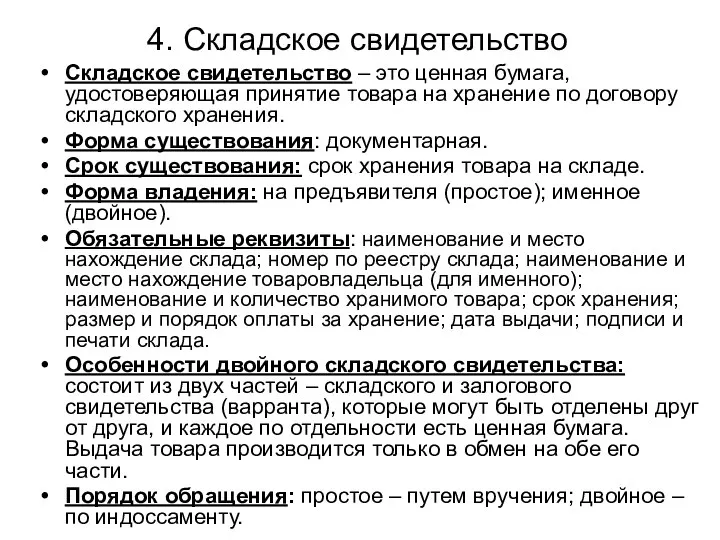 4. Складское свидетельство

• Складское свидетельство – это ценная бумага, удостоверяющая принятие товара на хранение по договору складского хранения.
• Форма существования: документарная.
• Срок существования: срок хранения товара на складе.
• Форма владения: на предъявителя (простое); именное (двойное).
• Обязательные реквизиты: наименование и место нахождение склада; номер по реестру склада; наименование и место нахождение товаровладельца (для именного); наименование и количество хранимого товара; срок хранения; размер и порядок оплаты за хранение; дата выдачи; подписи и печати склада.
• Особенности двойного складского свидетельства: состоит из двух частей – складского и залогового свидетельства (варранта), которые могут быть отделены друг от друга, и каждое по отдельности есть ценная бумага. Выдача товара производится только в обмен на обе его части.
• Порядок обращения: простое – путем вручения; двойное – по индоссаменту.